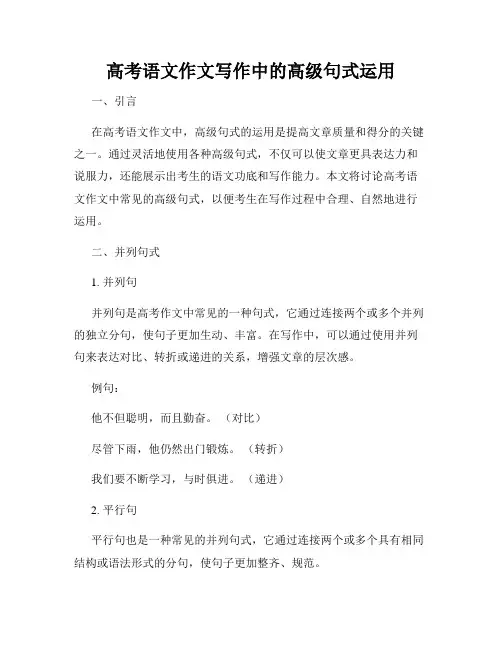 高考语文作文写作中的高级句式运用

一、引言

在高考语文作文中，高级句式的运用是提高文章质量和得分的关键之一。通过灵活地使用各种高级句式，不仅可以使文章更具表达力和说服力，还能展示出考生的语文功底和写作能力。本文将讨论高考语文作文中常见的高级句式，以便考生在写作过程中合理、自然地进行运用。

二、并列句式

1. 并列句

并列句是高考作文中常见的一种句式，它通过连接两个或多个并列的独立分句，使句子更加生动、丰富。在写作中，可以通过使用并列句来表达对比、转折或递进的关系，增强文章的层次感。

例句：

他不但聪明，而且勤奋。（对比）

尽管下雨，他仍然出门锻炼。（转折）

我们要不断学习，与时俱进。（递进）

2. 平行句

平行句也是一种常见的并列句式，它通过连接两个或多个具有相同结构或语法形式的分句，使句子更加整齐、规范。